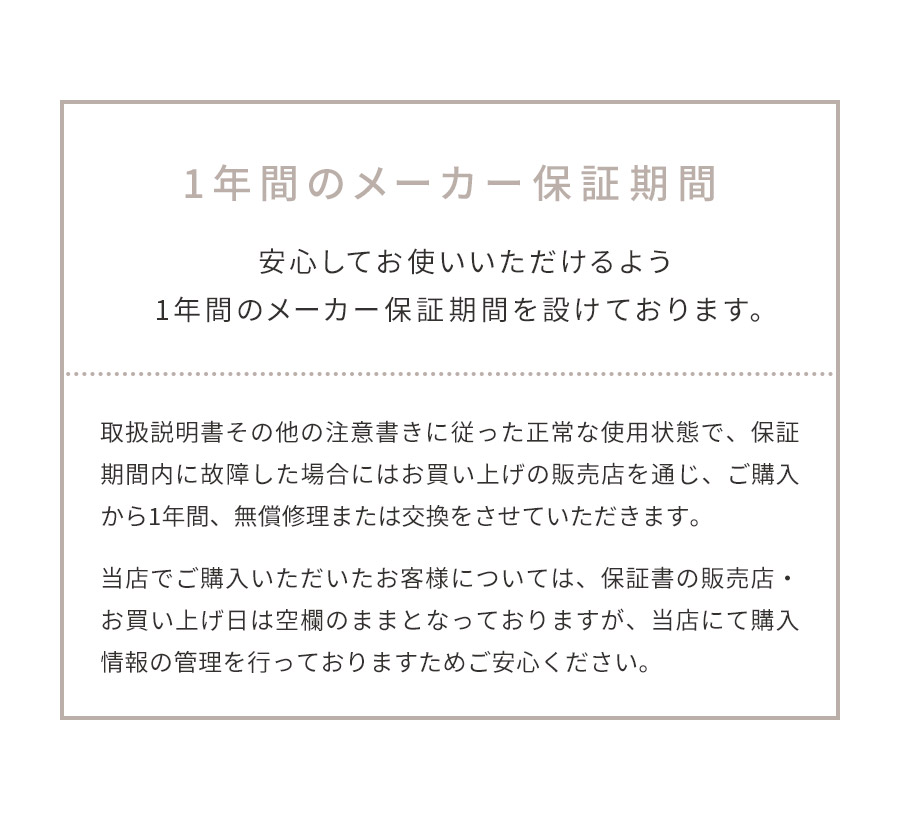 1年間のメーカー保証期間

安心してお使いいただけるよう
1年間のメーカー保証期間を設けております。

取扱説明書その他の注意書きに従った正常な使用状態で、保証期間内に故障した場合にはお買い上げの販売店を通じ、ご購入から1年間、無償修理または交換をさせていただきます。

当店でご購入いただいたお客様については、保証書の販売店・お買い上げ日は空欄のままとなっておりますが、当店にて購入情報の管理を行っておりますためご安心ください。